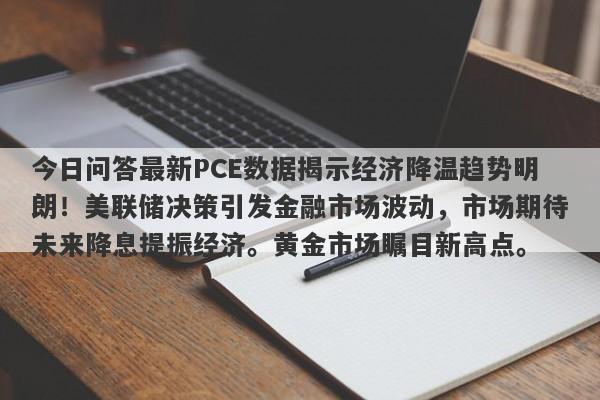 今日问答最新PCE数据揭示经济降温趋势明朗！美联储决策引发金融市场波动，市场期待未来降息提振经济。黄金市场瞩目新高点。